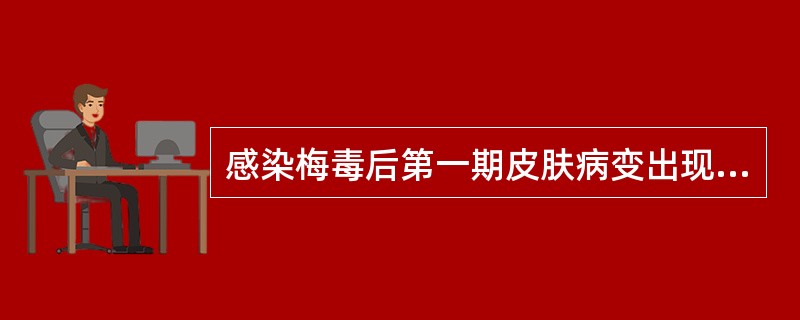 感染梅毒后第一期皮肤病变出现...